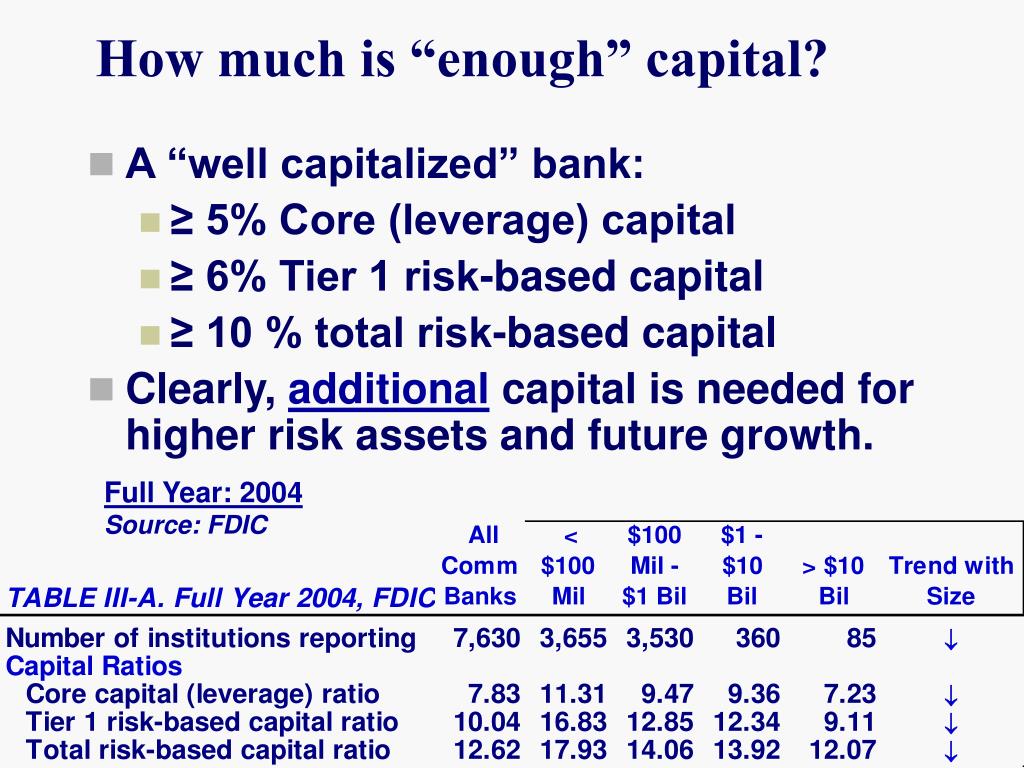 How much is “enough” capital?

A “well capitalized” bank:

≥ 5% Core (leverage) capital

≥ 6% Tier 1 risk-based capital

≥ 10 % total risk-based capital

Clearly, additional capital is needed for higher risk assets and future growth.

Full Year: 2004
Source: FDIC

| TABLE III-A. Full Year 2004, FDIC | All Comm Banks | < \$100 Mil | \$100 Mil - \$1 Bil | \$1 - \$10 Bil | > \$10 Bil | Trend with Size |
|---|---|---|---|---|---|---|
| Number of institutions reporting | 7,630 | 3,655 | 3,530 | 360 | 85 | ↓ |
| Capital Ratios | | | | | | |
| Core capital (leverage) ratio | 7.83 | 11.31 | 9.47 | 9.36 | 7.23 | ↓ |
| Tier 1 risk-based capital ratio | 10.04 | 16.83 | 12.85 | 12.34 | 9.11 | ↓ |
| Total risk-based capital ratio | 12.62 | 17.93 | 14.06 | 13.92 | 12.07 | ↓ |